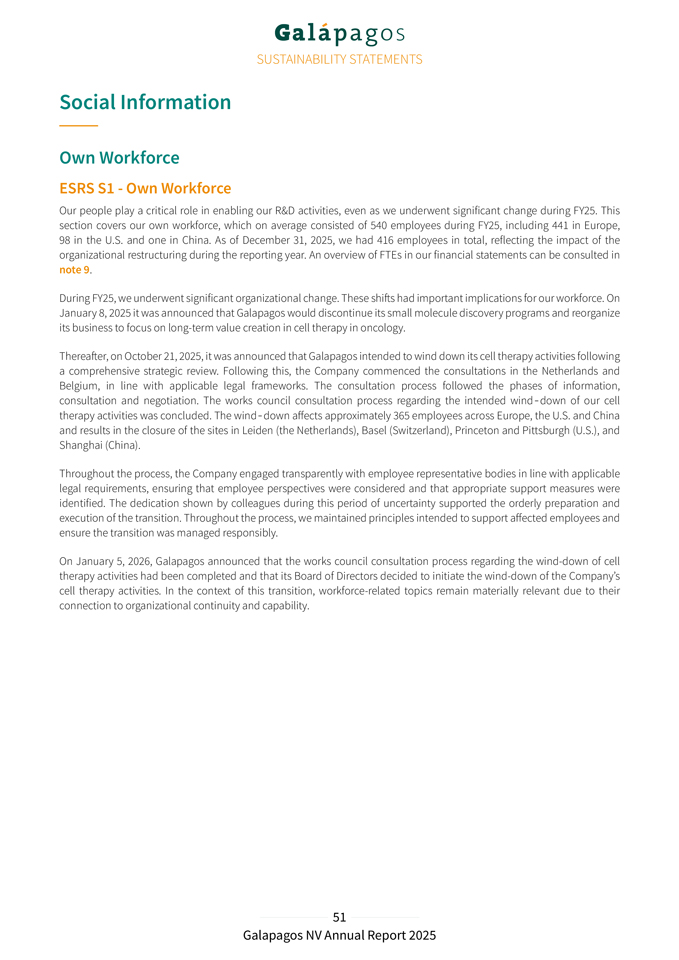 Galápagos
SUSTAINABILITY STATEMENTS

Social Information

Own Workforce

ESRS S1 - Own Workforce

Our people play a critical role in enabling our R&D activities, even as we underwent significant change during FY25. This section covers our own workforce, which on average consisted of 540 employees during FY25, including 441 in Europe, 98 in the U.S. and one in China. As of December 31, 2025, we had 416 employees in total, reflecting the impact of the organizational restructuring during the reporting year. An overview of FTEs in our financial statements can be consulted in note 9.

During FY25, we underwent significant organizational change. These shifts had important implications for our workforce. On January 8, 2025 it was announced that Galapagos would discontinue its small molecule discovery programs and reorganize its business to focus on long-term value creation in cell therapy in oncology.

Thereafter, on October 21, 2025, it was announced that Galapagos intended to wind down its cell therapy activities following a comprehensive strategic review. Following this, the Company commenced the consultations in the Netherlands and Belgium, in line with applicable legal frameworks. The consultation process followed the phases of information, consultation and negotiation. The works council consultation process regarding the intended wind-down of our cell therapy activities was concluded. The wind-down affects approximately 365 employees across Europe, the U.S. and China and results in the closure of the sites in Leiden (the Netherlands), Basel (Switzerland), Princeton and Pittsburgh (U.S.), and Shanghai (China).

Throughout the process, the Company engaged transparently with employee representative bodies in line with applicable legal requirements, ensuring that employee perspectives were considered and that appropriate support measures were identified. The dedication shown by colleagues during this period of uncertainty supported the orderly preparation and execution of the transition. Throughout the process, we maintained principles intended to support affected employees and ensure the transition was managed responsibly.

On January 5, 2026, Galapagos announced that the works council consultation process regarding the wind-down of cell therapy activities had been completed and that its Board of Directors decided to initiate the wind-down of the Company's cell therapy activities. In the context of this transition, workforce-related topics remain materially relevant due to their connection to organizational continuity and capability.

51
Galapagos NV Annual Report 2025